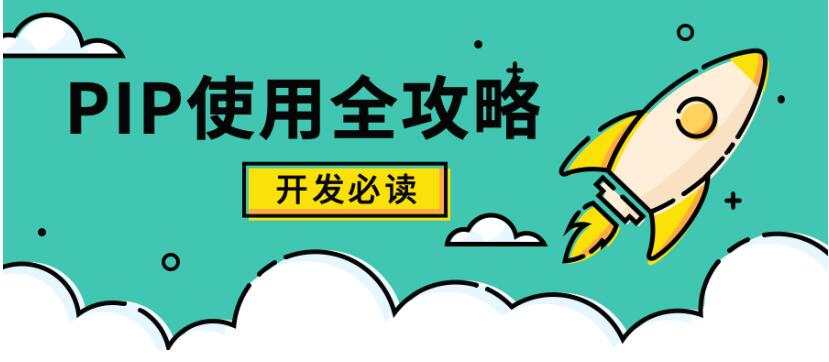 PIP使用全攻略

开发必读